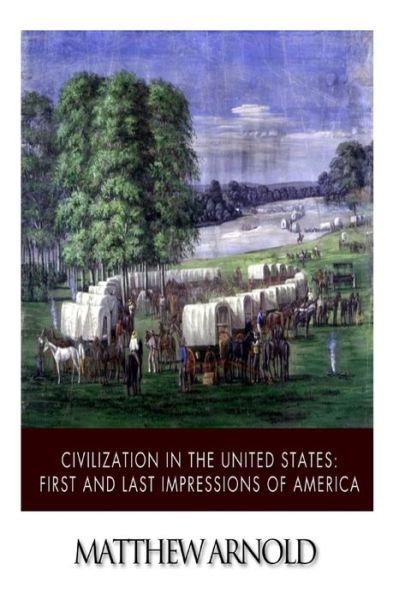 CIVILIZATION IN THE UNITED STATES:
FIRST AND LAST IMPRESSIONS OF AMERICA

MATTHEW ARNOLD